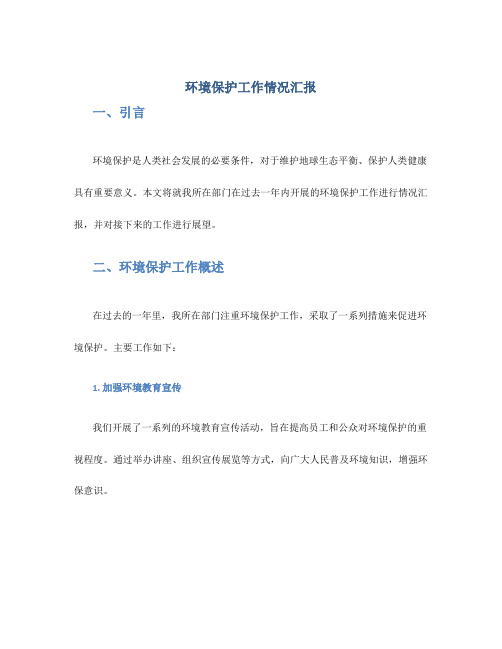 环境保护工作情况汇报

一、引言

环境保护是人类社会发展的必要条件，对于维护地球生态平衡、保护人类健康具有重要意义。本文将就我所在部门在过去一年内开展的环境保护工作进行情况汇报，并对接下来的工作进行展望。

二、环境保护工作概述

在过去的一年里，我所在部门注重环境保护工作，采取了一系列措施来促进环境保护。主要工作如下：

1. 加强环境教育宣传

我们开展了一系列的环境教育宣传活动，旨在提高员工和公众对环境保护的重视程度。通过举办讲座、组织宣传展览等方式，向广大人民普及环境知识，增强环保意识。